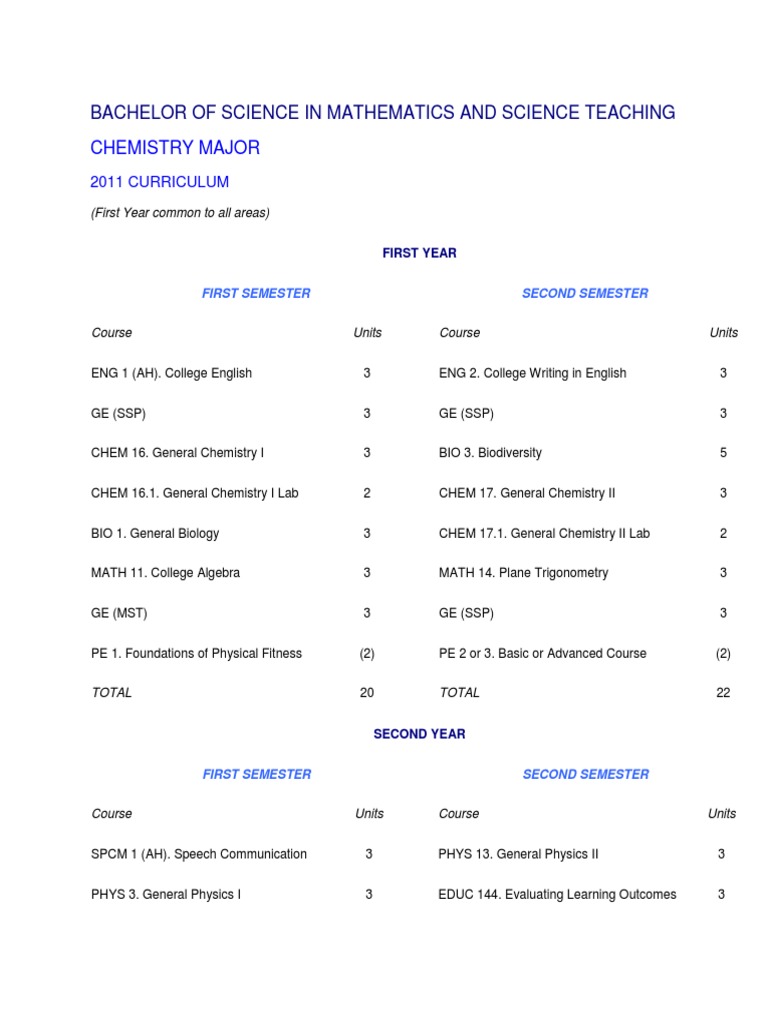 BACHELOR OF SCIENCE IN MATHEMATICS AND SCIENCE TEACHING

CHEMISTRY MAJOR

2011 CURRICULUM

(First Year common to all areas)

FIRST YEAR

| FIRST SEMESTER | | SECOND SEMESTER | |
|---|---|---|---|
| Course | Units | Course | Units |
| ENG 1 (AH). College English | 3 | ENG 2. College Writing in English | 3 |
| GE (SSP) | 3 | GE (SSP) | 3 |
| CHEM 16. General Chemistry I | 3 | BIO 3. Biodiversity | 5 |
| CHEM 16.1. General Chemistry I Lab | 2 | CHEM 17. General Chemistry II | 3 |
| BIO 1. General Biology | 3 | CHEM 17.1. General Chemistry II Lab | 2 |
| MATH 11. College Algebra | 3 | MATH 14. Plane Trigonometry | 3 |
| GE (MST) | 3 | GE (SSP) | 3 |
| PE 1. Foundations of Physical Fitness | (2) | PE 2 or 3. Basic or Advanced Course | (2) |
| TOTAL | 20 | TOTAL | 22 |

SECOND YEAR

| FIRST SEMESTER | | SECOND SEMESTER | |
|---|---|---|---|
| Course | Units | Course | Units |
| SPCM 1 (AH). Speech Communication | 3 | PHYS 13. General Physics II | 3 |
| PHYS 3. General Physics I | 3 | EDUC 144. Evaluating Learning Outcomes | 3 |